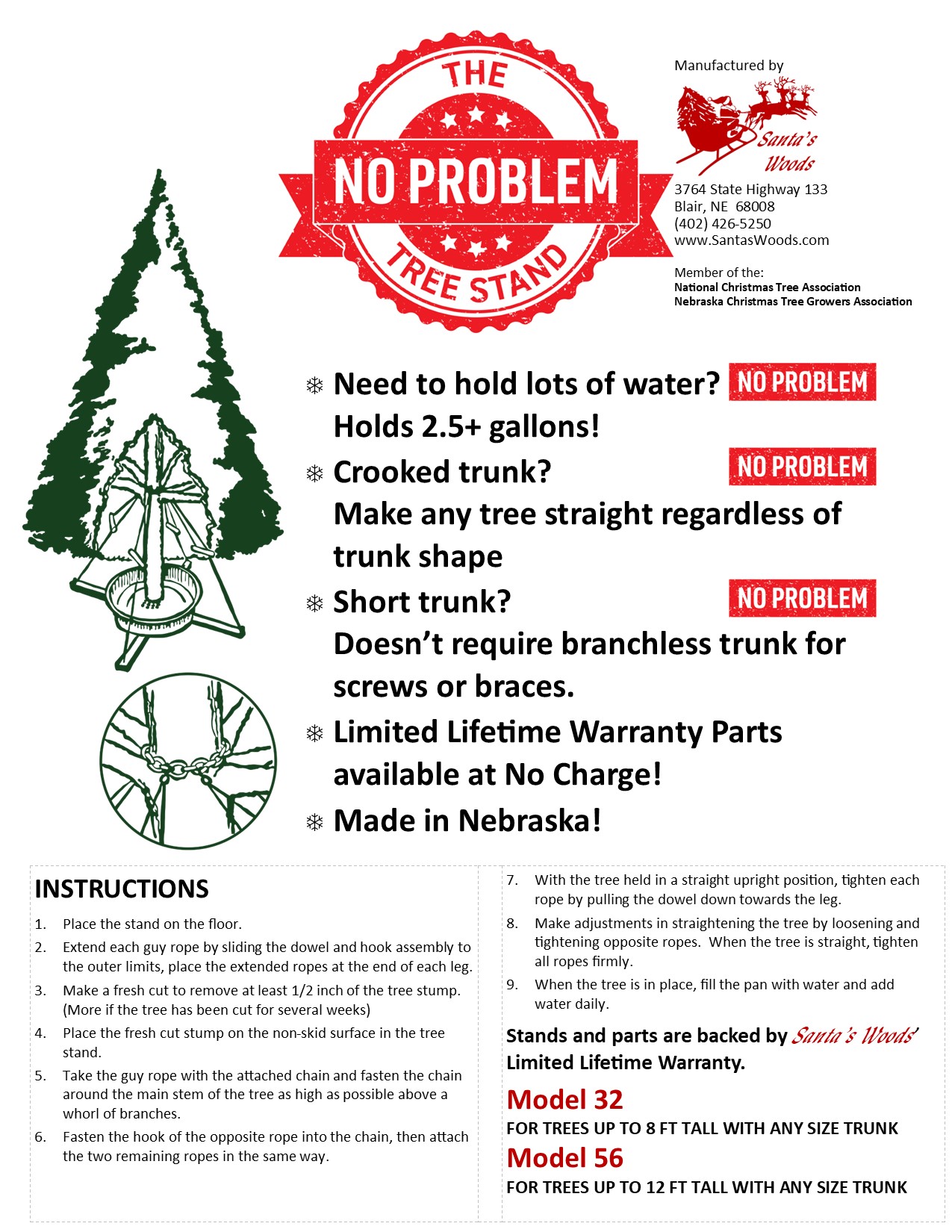 THE
NO PROBLEM
TREE STAND

Manufactured by
Santa's Woods
3764 State Highway 133
Blair, NE 68008
(402) 426-5250
www.SantasWoods.com

Member of the:
National Christmas Tree Association
Nebraska Christmas Tree Growers Association

Need to hold lots of water? NO PROBLEM
Holds 2.5+ gallons!

Crooked trunk? NO PROBLEM
Make any tree straight regardless of trunk shape

Short trunk? NO PROBLEM
Doesn't require branchless trunk for screws or braces.

Limited Lifetime Warranty Parts available at No Charge!

Made in Nebraska!

INSTRUCTIONS
1. Place the stand on the floor.
2. Extend each guy rope by sliding the dowel and hook assembly to the outer limits, place the extended ropes at the end of each leg.
3. Make a fresh cut to remove at least 1/2 inch of the tree stump. (More if the tree has been cut for several weeks)
4. Place the fresh cut stump on the non-skid surface in the tree stand.
5. Take the guy rope with the attached chain and fasten the chain around the main stem of the tree as high as possible above a whorl of branches.
6. Fasten the hook of the opposite rope into the chain, then attach the two remaining ropes in the same way.
7. With the tree held in a straight upright position, tighten each rope by pulling the dowel down towards the leg.
8. Make adjustments in straightening the tree by loosening and tightening opposite ropes. When the tree is straight, tighten all ropes firmly.
9. When the tree is in place, fill the pan with water and add water daily.

Stands and parts are backed by Santa's Woods' Limited Lifetime Warranty.

Model 32
FOR TREES UP TO 8 FT TALL WITH ANY SIZE TRUNK
Model 56
FOR TREES UP TO 12 FT TALL WITH ANY SIZE TRUNK